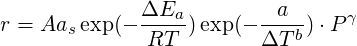 $r = Aa_s \exp(-\frac{\Delta E_a}{RT}) \exp(-\frac{a}{\Delta T^b}) \cdot P^\gamma$